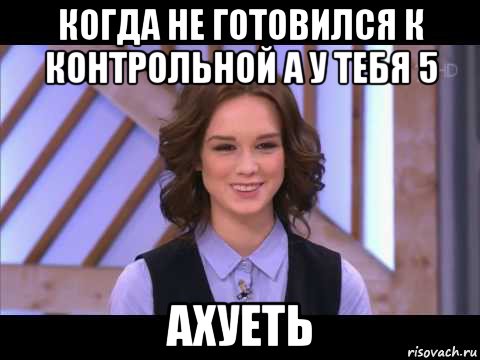 КОГДА НЕ ГОТОВИЛСЯ К КОНТРОЛЬНОЙ А У ТЕБЯ 5

HD

АХУЕТЬ

risovach.ru